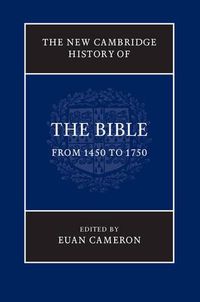 THE NEW CAMBRIDGE HISTORY OF

THE BIBLE

FROM 1450 TO 1750

EDITED BY
EUAN CAMERON